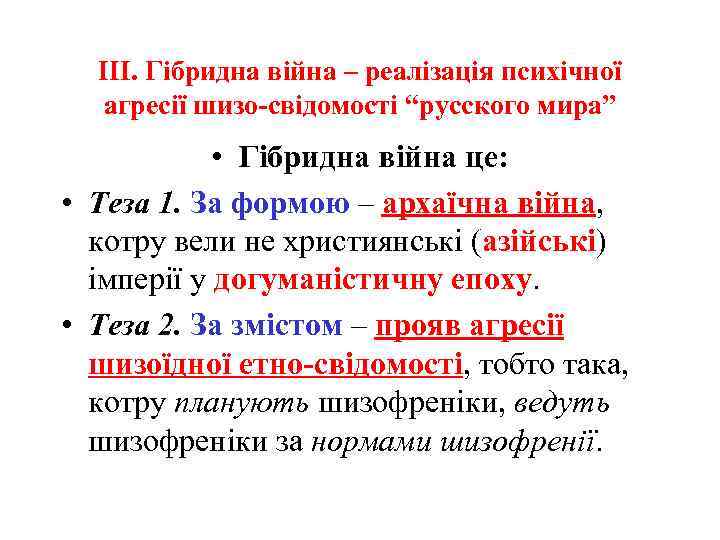 ІІІ. Гібридна війна – реалізація психічної агресії шизо-свідомості “русского мира”

• Гібридна війна це:

• Теза 1. За формою – архаїчна війна, котру вели не християнські (азійські) імперії у догуманістичну епоху.

• Теза 2. За змістом – прояв агресії шизоїдної етно-свідомості, тобто така, котру планують шизофреніки, ведуть шизофреніки за нормами шизофренії.